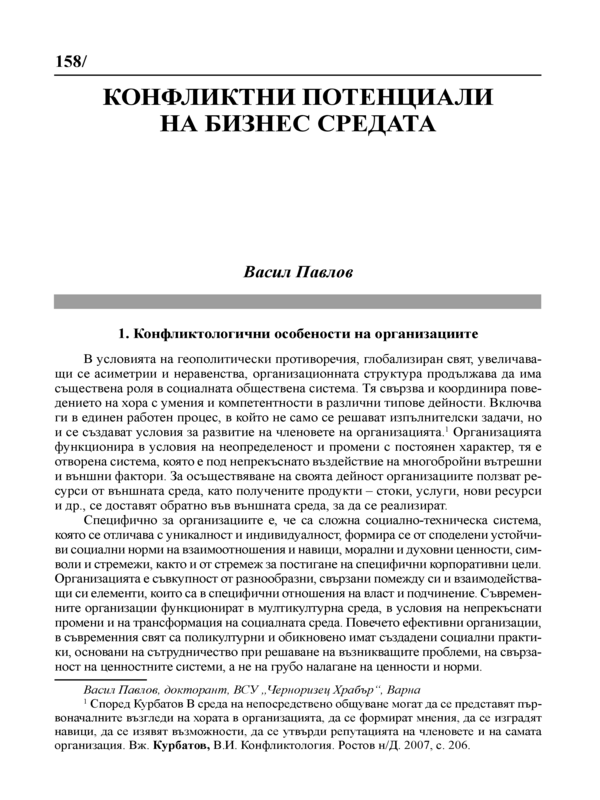 158/

КОНФЛИКТНИ ПОТЕНЦИАЛИ НА БИЗНЕС СРЕДАТА

Васил Павлов

1. Конфликтологични особености на организациите

В условията на геополитически противоречия, глобализиран свят, увеличаващи се асиметрии и неравенства, организационната структура продължава да има съществена роля в социалната обществена система. Тя свързва и координира поведението на хора с умения и компетентности в различни типове дейности. Включва ги в единен работен процес, в който не само се решават изпълнителски задачи, но и се създават условия за развитие на членовете на организацията.$^1$ Организацията функционира в условия на неопределеност и промени с постоянен характер, тя е отворена система, която е под непрекъснато въздействие на многобройни вътрешни и външни фактори. За осъществяване на своята дейност организациите ползват ресурси от външната среда, като получените продукти – стоки, услуги, нови ресурси и др., се доставят обратно във външната среда, за да се реализират.

Специфично за организациите е, че са сложна социално-техническа система, която се отличава с уникалност и индивидуалност, формира се от споделени устойчиви социални норми на взаимоотношения и навици, морални и духовни ценности, символи и стремежи, както и от стремеж за постигане на специфични корпоративни цели. Организацията е съвкупност от разнообразни, свързани помежду си и взаимодействащи си елементи, които са в специфични отношения на власт и подчинение. Съвременните организации функционират в мултикултурна среда, в условия на непрекъснати промени и на трансформация на социалната среда. Повечето ефективни организации, в съвременния свят са поликултурни и обикновено имат създадени социални практики, основани на сътрудничество при решаване на възникващите проблеми, на свързаност на ценностните системи, а не на грубо налагане на ценности и норми.

Васил Павлов, докторант, ВСУ „Черноризец Храбър“, Варна
$^1$ Според Курбатов В среда на непосредствено общуване могат да се представят първоначалните възгледи на хората в организацията, да се формират мнения, да се изградят навици, да се изявят възможности, да се утвърди репутацията на членовете и на самата организация. Вж. Курбатов, В.И. Конфликтология. Ростов н/Д. 2007, с. 206.